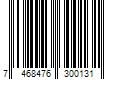 7 468476 300131